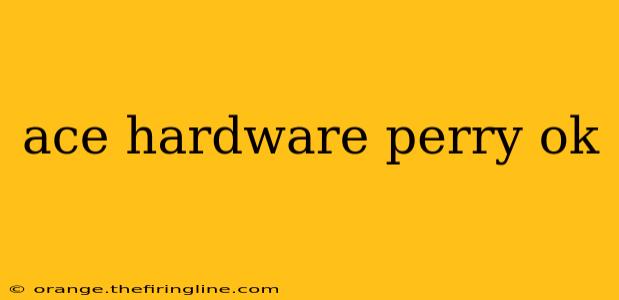 ace hardware perry ok

© orange.thefiringline.com